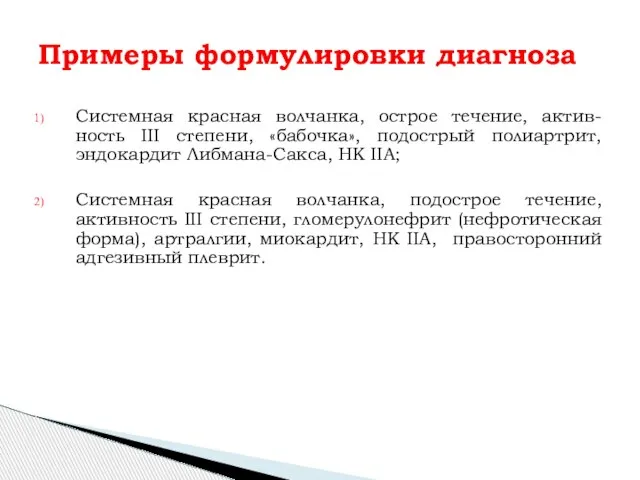 Примеры формулировки диагноза

1) Системная красная волчанка, острое течение, активность III степени, «бабочка», подострый полиартрит, эндокардит Либмана-Сакса, НК IIА;

2) Системная красная волчанка, подострое течение, активность III степени, гломерулонефрит (нефротическая форма), артралгии, миокардит, НК IIА, правосторонний адгезивный плеврит.